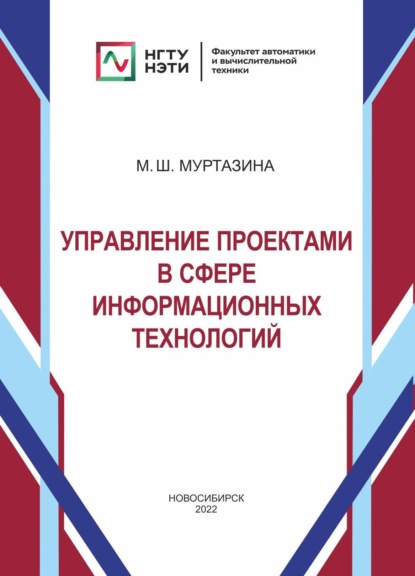 НГТУ
НЭТИ

Факультет автоматики и вычислительной техники

М. Ш. МУРТАЗИНА

УПРАВЛЕНИЕ ПРОЕКТАМИ
В СФЕРЕ
ИНФОРМАЦИОННЫХ
ТЕХНОЛОГИЙ

НОВОСИБИРСК
2022